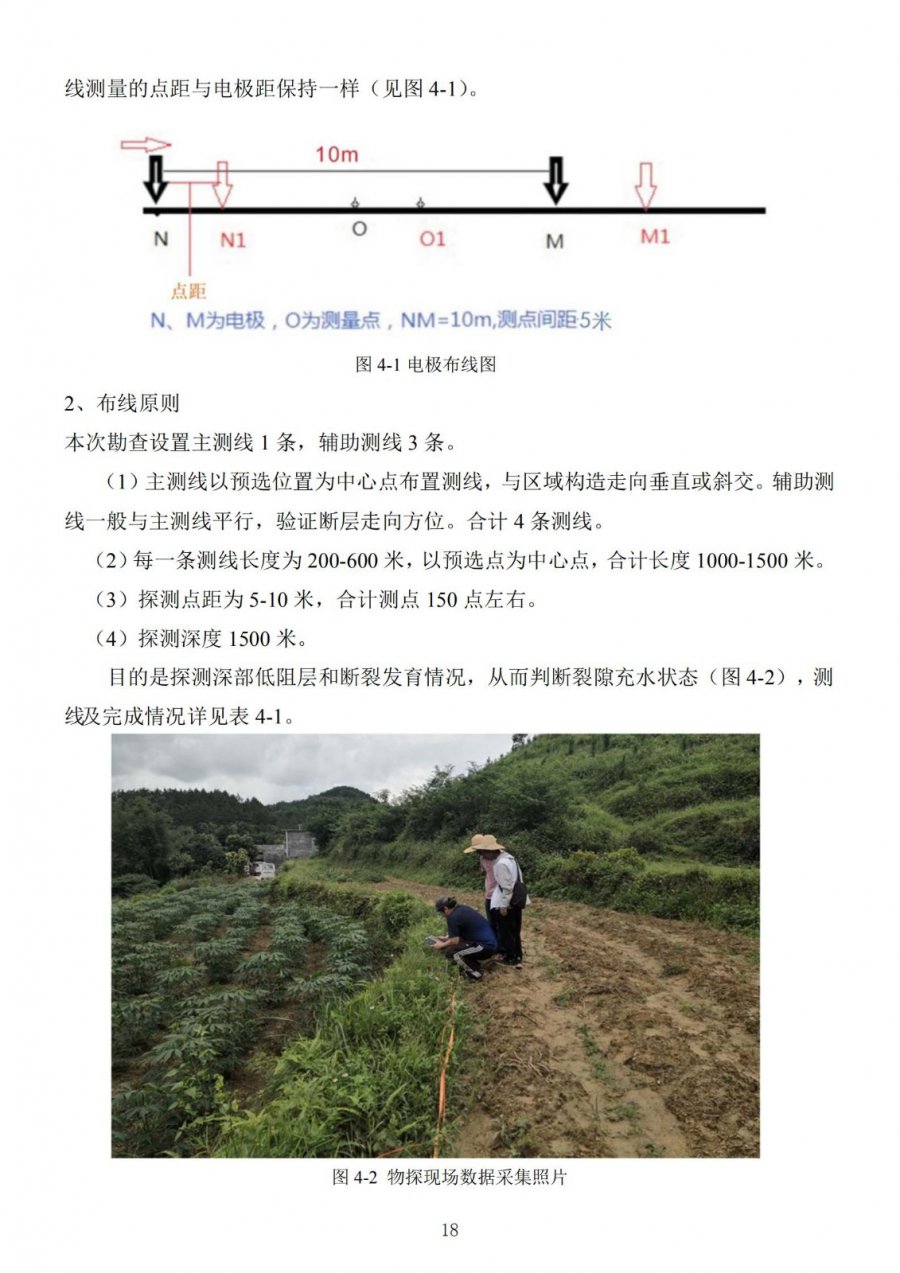 线测量的点距与电极距保持一样（见图 4-1）。

10m

N N1 O O1 M M1

点距

N、M为电极，O为测量点，NM=10m,测点间距5米

图 4-1 电极布线图

2、布线原则

本次勘查设置主测线 1 条，辅助测线 3 条。

（1）主测线以预选位置为中心点布置测线，与区域构造走向垂直或斜交。辅助测线一般与主测线平行，验证断层走向方位。合计 4 条测线。

（2）每一条测线长度为 200-600 米，以预选点为中心点，合计长度 1000-1500 米。

（3）探测点距为 5-10 米，合计测点 150 点左右。

（4）探测深度 1500 米。

目的是探测深部低阻层和断裂发育情况，从而判断裂隙充水状态（图 4-2），测线及完成情况详见表 4-1。

图 4-2 物探现场数据采集照片

18